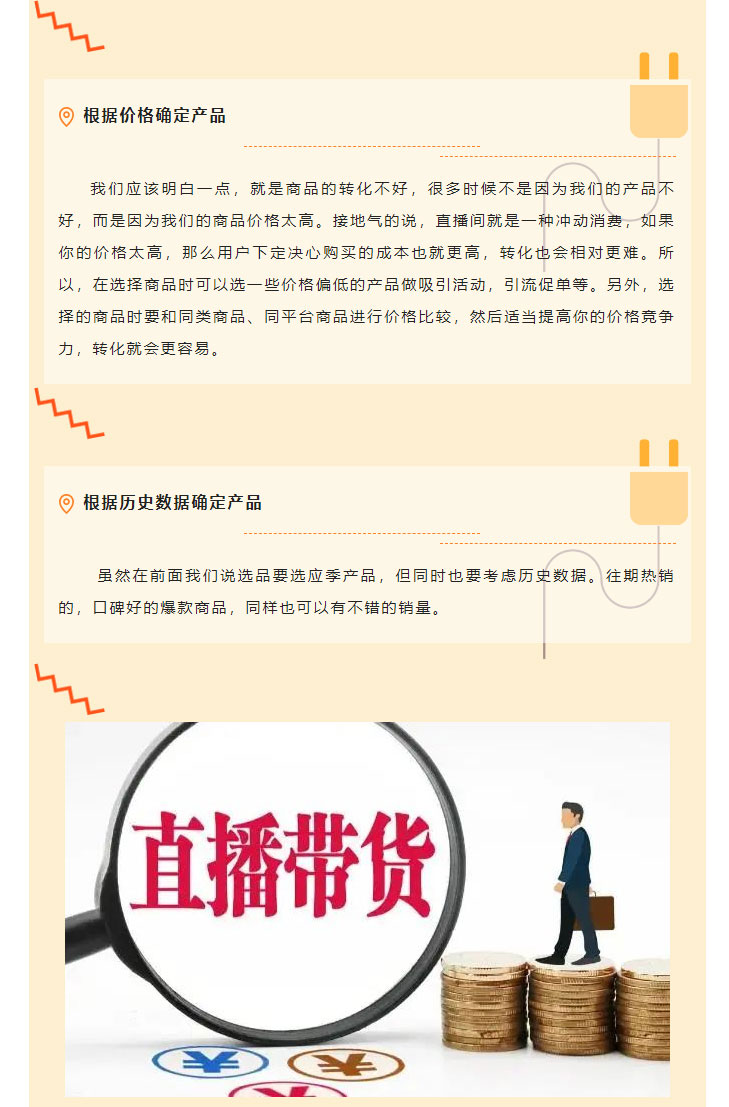 根据价格确定产品

我们应该明白一点，就是商品的转化不好，很多时候不是因为我们的产品不好，而是因为我们的商品价格太高。接地气的说，直播间就是一种冲动消费，如果你的价格太高，那么用户下定决心购买的成本也就更高，转化也会相对更难。所以，在选择商品时可以选一些价格偏低的产品做吸引活动，引流促单等。另外，选择的商品时要和同类商品、同平台商品进行价格比较，然后适当提高你的价格竞争力，转化就会更容易。

根据历史数据确定产品

虽然在前面我们说选品要选应季产品，但同时也要考虑历史数据。往期热销的，口碑好的爆款商品，同样也可以有不错的销量。

直播带货

¥ ¥